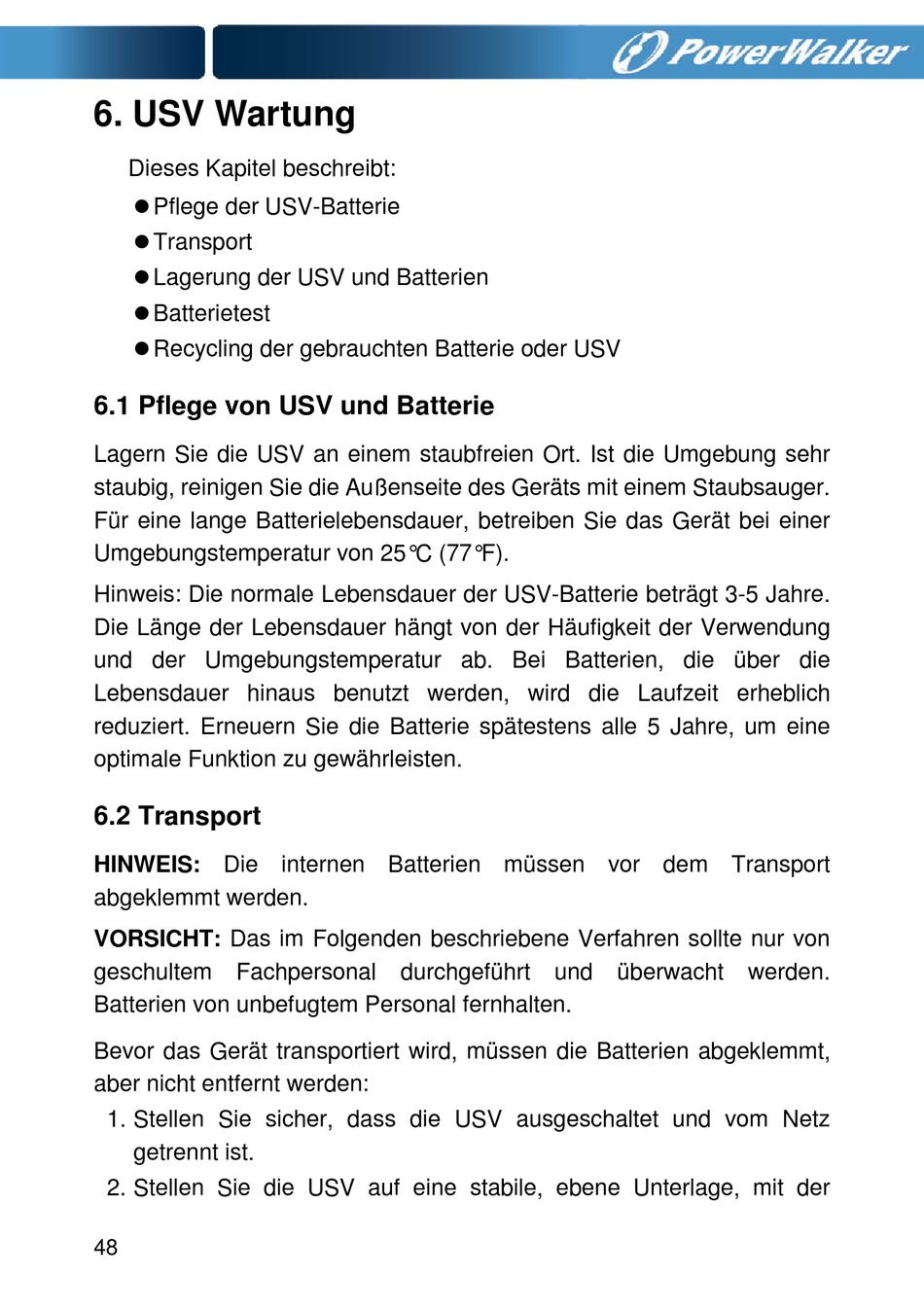 PowerWalker

6. USV Wartung

Dieses Kapitel beschreibt:

● Pflege der USV-Batterie
● Transport
● Lagerung der USV und Batterien
● Batterietest
● Recycling der gebrauchten Batterie oder USV

6.1 Pflege von USV und Batterie

Lagern Sie die USV an einem staubfreien Ort. Ist die Umgebung sehr staubig, reinigen Sie die Außenseite des Geräts mit einem Staubsauger. Für eine lange Batterielebensdauer, betreiben Sie das Gerät bei einer Umgebungstemperatur von 25℃ (77℉).

Hinweis: Die normale Lebensdauer der USV-Batterie beträgt 3-5 Jahre. Die Länge der Lebensdauer hängt von der Häufigkeit der Verwendung und der Umgebungstemperatur ab. Bei Batterien, die über die Lebensdauer hinaus benutzt werden, wird die Laufzeit erheblich reduziert. Erneuern Sie die Batterie spätestens alle 5 Jahre, um eine optimale Funktion zu gewährleisten.

6.2 Transport

HINWEIS: Die internen Batterien müssen vor dem Transport abgeklemmt werden.

VORSICHT: Das im Folgenden beschriebene Verfahren sollte nur von geschultem Fachpersonal durchgeführt und überwacht werden. Batterien von unbefugtem Personal fernhalten.

Bevor das Gerät transportiert wird, müssen die Batterien abgeklemmt, aber nicht entfernt werden:

1. Stellen Sie sicher, dass die USV ausgeschaltet und vom Netz getrennt ist.
2. Stellen Sie die USV auf eine stabile, ebene Unterlage, mit der

48